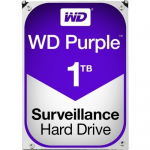 WD

WD Purple™

1TB

Surveillance
Hard Drive